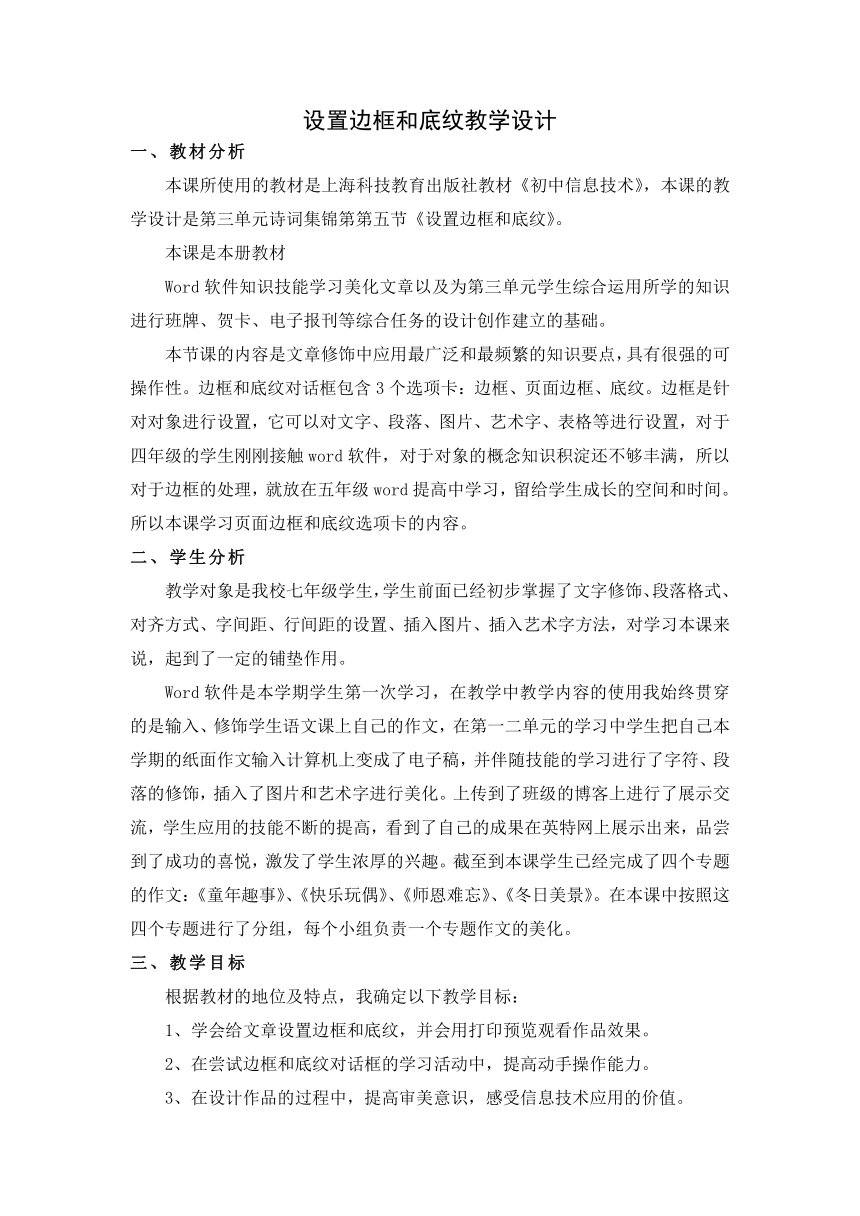 设置边框和底纹教学设计

一、教材分析

本课所使用的教材是上海科技教育出版社教材《初中信息技术》，本课的教学设计是第三单元诗词集锦第第五节《设置边框和底纹》。

本课是本册教材

Word 软件知识技能学习美化文章以及为第三单元学生综合运用所学的知识进行班牌、贺卡、电子报刊等综合任务的设计创作建立的基础。

本节课的内容是文章修饰中应用最广泛和最频繁的知识要点，具有很强的可操作性。边框和底纹对话框包含 3 个选项卡：边框、页面边框、底纹。边框是针对对象进行设置，它可以对文字、段落、图片、艺术字、表格等进行设置，对于四年级的学生刚刚接触 word 软件，对于对象的概念知识积淀还不够丰满，所以对于边框的处理，就放在五年级 word 提高中学习，留给学生成长的空间和时间。所以本课学习页面边框和底纹选项卡的内容。

二、学生分析

教学对象是我校七年级学生，学生前面已经初步掌握了文字修饰、段落格式、对齐方式、字间距、行间距的设置、插入图片、插入艺术字方法，对学习本课来说，起到了一定的铺垫作用。

Word 软件是本学期学生第一次学习，在教学中教学内容的使用我始终贯穿的是输入、修饰学生语文课上自己的作文，在第一二单元的学习中学生把自己本学期的纸面作文输入计算机上变成了电子稿，并伴随技能的学习进行了字符、段落的修饰，插入了图片和艺术字进行美化。上传到了班级的博客上进行了展示交流，学生应用的技能不断的提高，看到了自己的成果在英特网上展示出来，品尝到了成功的喜悦，激发了学生浓厚的兴趣。截至到本课学生已经完成了四个专题的作文：《童年趣事》、《快乐玩偶》、《师恩难忘》、《冬日美景》。在本课中按照这四个专题进行了分组，每个小组负责一个专题作文的美化。

三、教学目标

根据教材的地位及特点，我确定以下教学目标：

1、学会给文章设置边框和底纹，并会用打印预览观看作品效果。

2、在尝试边框和底纹对话框的学习活动中，提高动手操作能力。

3、在设计作品的过程中，提高审美意识，感受信息技术应用的价值。